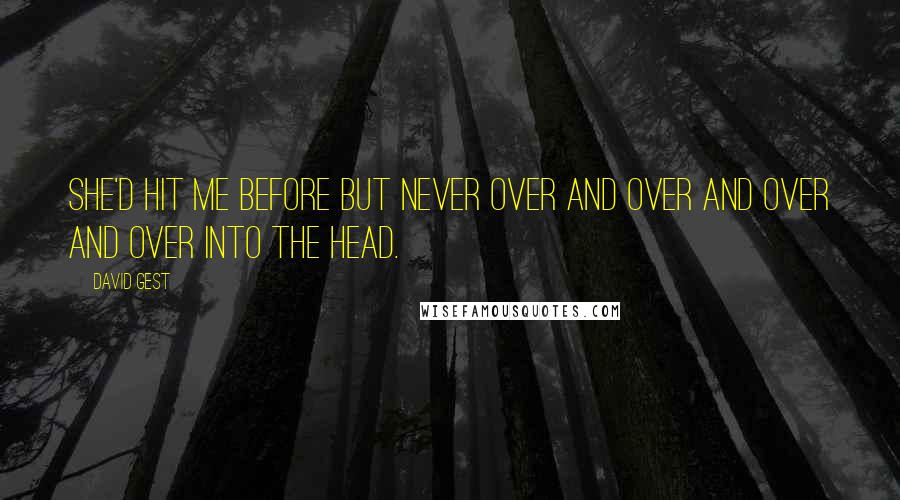 SHE'D HIT ME BEFORE BUT NEVER OVER AND OVER AND OVER AND OVER INTO THE HEAD.

DAVID GEST

WISEFAMOUSQUOTES.COM